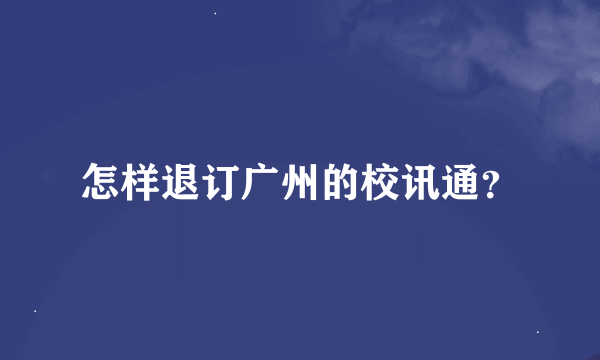 怎样退订广州的校讯通?